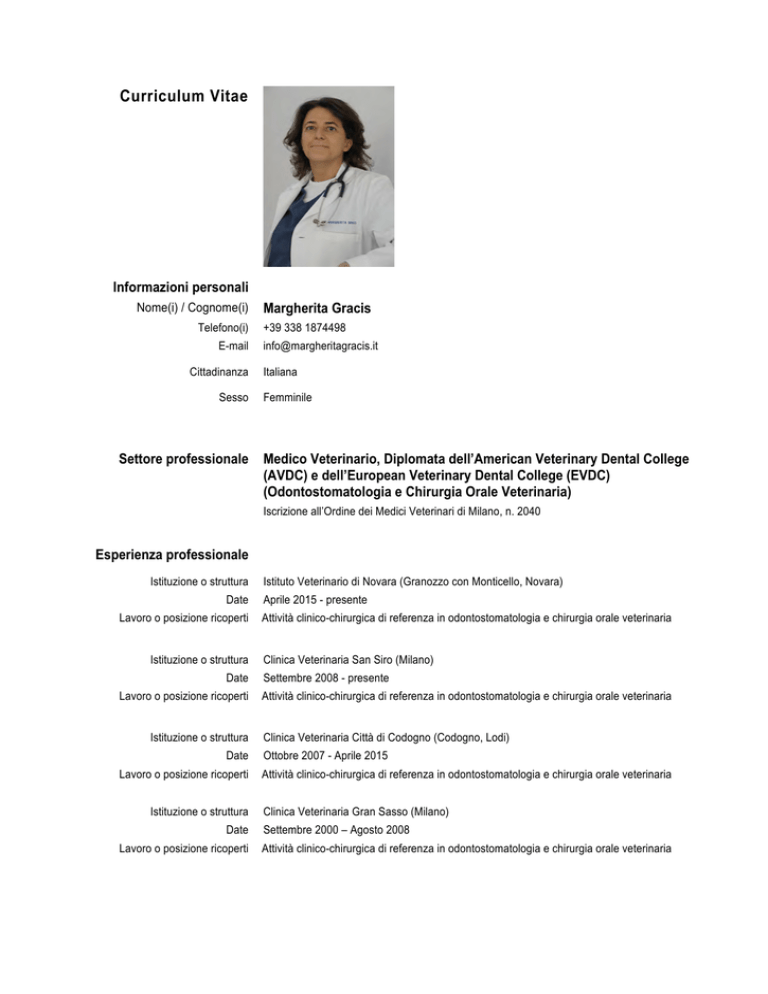 Curriculum Vitae

Informazioni personali

Nome(i) / Cognome(i) Margherita Gracis

Telefono(i) +39 338 1874498

E-mail info@margheritagracis.it

Cittadinanza Italiana

Sesso Femminile

Settore professionale Medico Veterinario, Diplomata dell'American Veterinary Dental College (AVDC) e dell'European Veterinary Dental College (EVDC) (Odontostomatologia e Chirurgia Orale Veterinaria)

Iscrizione all'Ordine dei Medici Veterinari di Milano, n. 2040

Esperienza professionale

Istituzione o struttura Istituto Veterinario di Novara (Granozzo con Monticello, Novara)

Date Aprile 2015 - presente

Lavoro o posizione ricoperti Attività clinico-chirurgica di referenza in odontostomatologia e chirurgia orale veterinaria

Istituzione o struttura Clinica Veterinaria San Siro (Milano)

Date Settembre 2008 - presente

Lavoro o posizione ricoperti Attività clinico-chirurgica di referenza in odontostomatologia e chirurgia orale veterinaria

Istituzione o struttura Clinica Veterinaria Città di Codogno (Codogno, Lodi)

Date Ottobre 2007 - Aprile 2015

Lavoro o posizione ricoperti Attività clinico-chirurgica di referenza in odontostomatologia e chirurgia orale veterinaria

Istituzione o struttura Clinica Veterinaria Gran Sasso (Milano)

Date Settembre 2000 – Agosto 2008

Lavoro o posizione ricoperti Attività clinico-chirurgica di referenza in odontostomatologia e chirurgia orale veterinaria